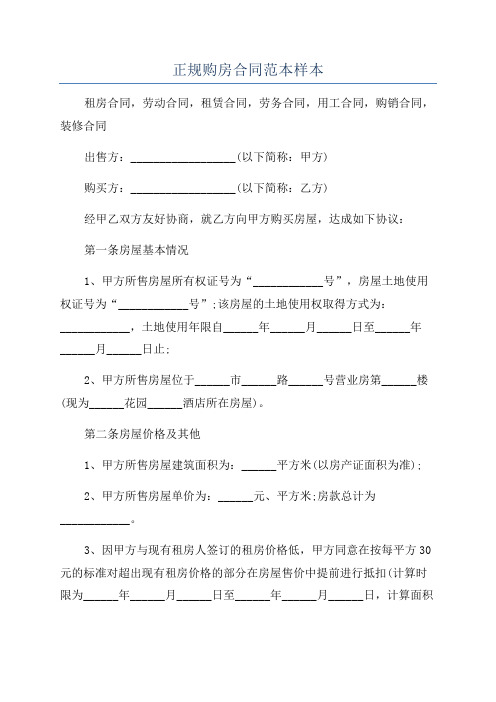 正规购房合同范本样本

租房合同，劳动合同，租赁合同，劳务合同，用工合同，购销合同，装修合同

出售方：__________________(以下简称：甲方)

购买方：__________________(以下简称：乙方)

经甲乙双方友好协商，就乙方向甲方购买房屋，达成如下协议：

第一条房屋基本情况

1、甲方所售房屋所有权证号为“____________号”，房屋土地使用权证号为“____________号”;该房屋的土地使用权取得方式为：____________，土地使用年限自______年______月______日至______年______月______日止;

2、甲方所售房屋位于______市______路______号营业房第______楼(现为______花园______酒店所在房屋)。

第二条房屋价格及其他

1、甲方所售房屋建筑面积为：______平方米(以房产证面积为准);

2、甲方所售房屋单价为：______元、平方米;房款总计为____________。

3、因甲方与现有租房人签订的租房价格低，甲方同意在按每平方30元的标准对超出现有租房价格的部分在房屋售价中提前进行抵扣(计算时限为______年______月______日至______年______月______日，计算面积